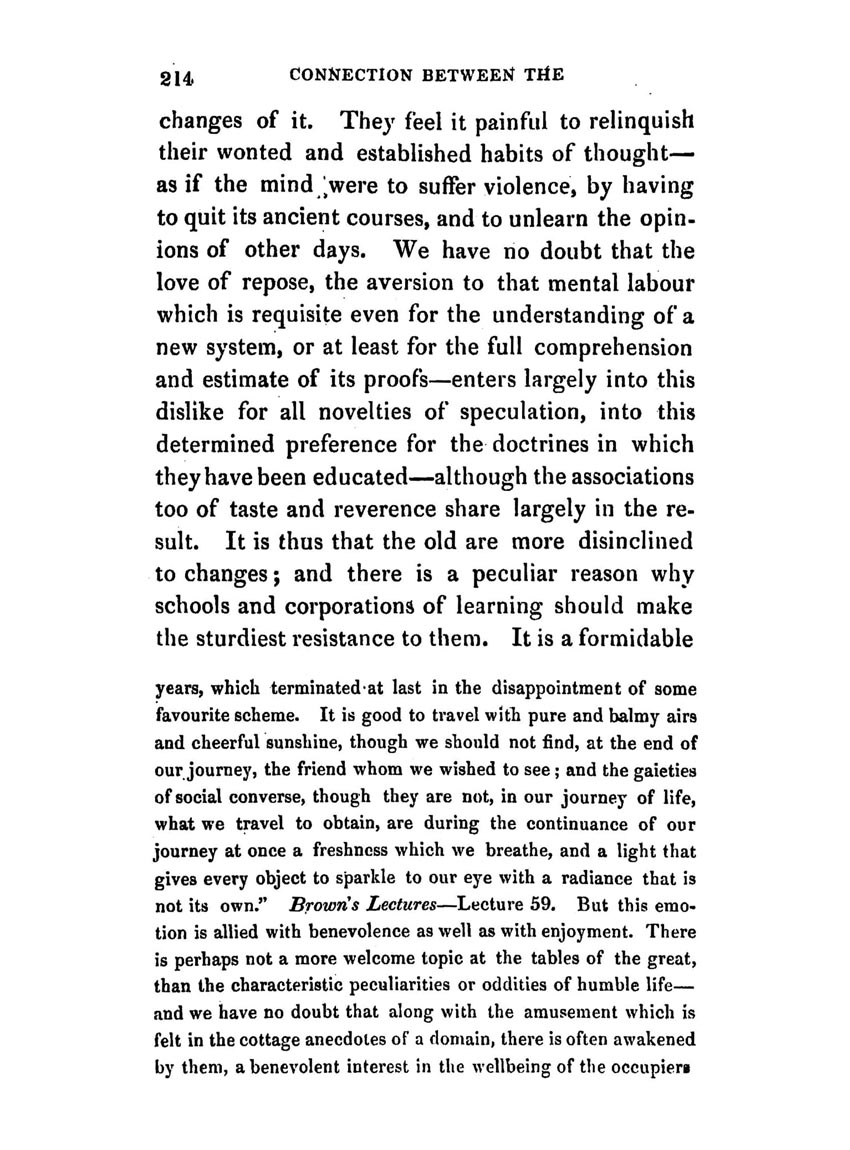 214 CONNECTION BETWEEN THE

changes of it. They feel it painful to relinquish their wonted and established habits of thought—as if the mind were to suffer violence, by having to quit its ancient courses, and to unlearn the opinions of other days. We have no doubt that the love of repose, the aversion to that mental labour which is requisite even for the understanding of a new system, or at least for the full comprehension and estimate of its proofs—enters largely into this dislike for all novelties of speculation, into this determined preference for the doctrines in which they have been educated—although the associations too of taste and reverence share largely in the result. It is thus that the old are more disinclined to changes; and there is a peculiar reason why schools and corporations of learning should make the sturdiest resistance to them. It is a formidable

years, which terminated at last in the disappointment of some favourite scheme. It is good to travel with pure and balmy airs and cheerful sunshine, though we should not find, at the end of our journey, the friend whom we wished to see; and the gaieties of social converse, though they are not, in our journey of life, what we travel to obtain, are during the continuance of our journey at once a freshness which we breathe, and a light that gives every object to sparkle to our eye with a radiance that is not its own." Brown's Lectures—Lecture 59. But this emotion is allied with benevolence as well as with enjoyment. There is perhaps not a more welcome topic at the tables of the great, than the characteristic peculiarities or oddities of humble life—and we have no doubt that along with the amusement which is felt in the cottage anecdotes of a domain, there is often awakened by them, a benevolent interest in the wellbeing of the occupiers